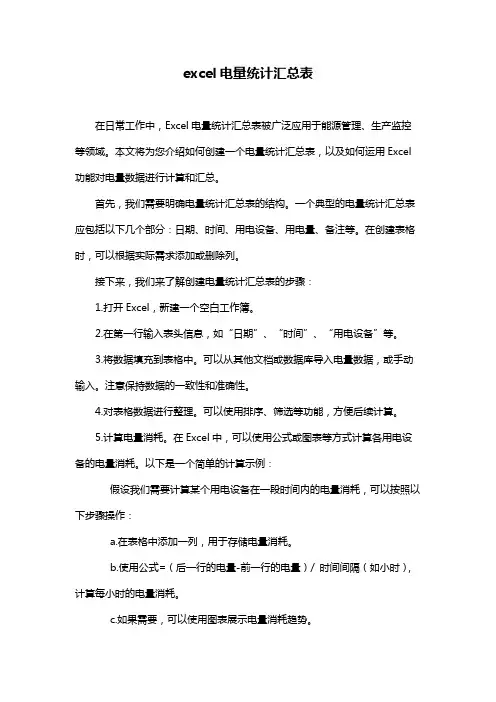 excel电量统计汇总表

在日常工作中，Excel电量统计汇总表被广泛应用于能源管理、生产监控等领域。本文将为您介绍如何创建一个电量统计汇总表，以及如何运用Excel功能对电量数据进行计算和汇总。

首先，我们需要明确电量统计汇总表的结构。一个典型的电量统计汇总表应包括以下几个部分：日期、时间、用电设备、用电量、备注等。在创建表格时，可以根据实际需求添加或删除列。

接下来，我们来了解创建电量统计汇总表的步骤：

1.打开Excel，新建一个空白工作簿。

2.在第一行输入表头信息，如“日期”、“时间”、“用电设备”等。

3.将数据填充到表格中。可以从其他文档或数据库导入电量数据，或手动输入。注意保持数据的一致性和准确性。

4.对表格数据进行整理。可以使用排序、筛选等功能，方便后续计算。

5.计算电量消耗。在Excel中，可以使用公式或图表等方式计算各用电设备的电量消耗。以下是一个简单的计算示例：

假设我们需要计算某个用电设备在一段时间内的电量消耗，可以按照以下步骤操作：

a.在表格中添加一列，用于存储电量消耗。

b.使用公式=（后一行的电量-前一行的电量）/ 时间间隔（如小时），计算每小时的电量消耗。

c.如果需要，可以使用图表展示电量消耗趋势。